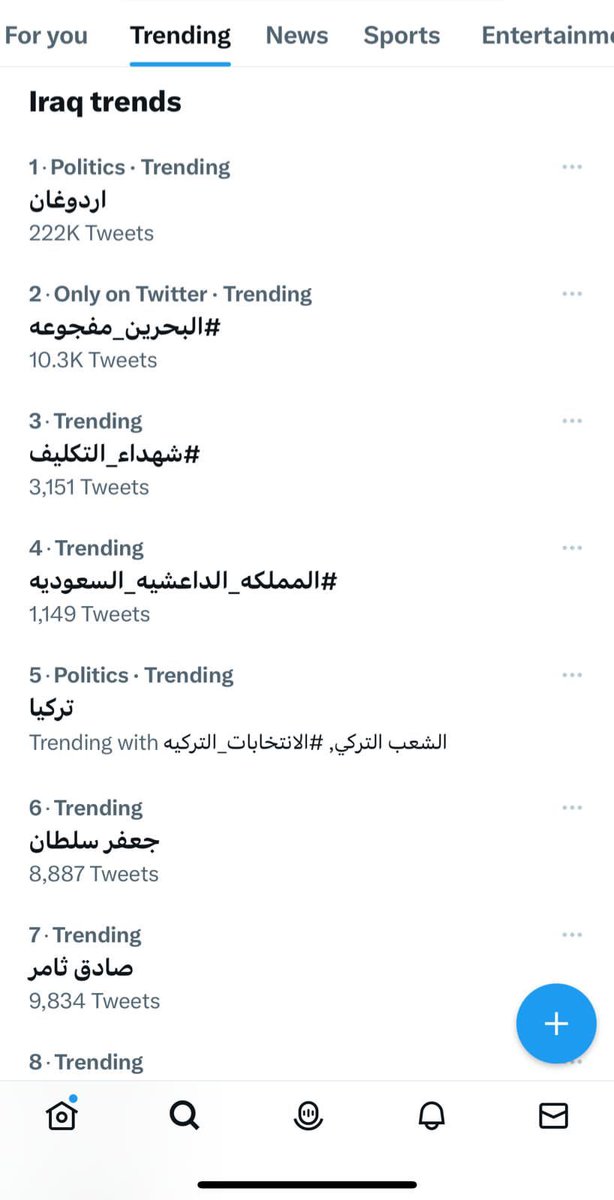 For you Trending News Sports Entertainme

Iraq trends

1 · Politics · Trending
اردوغان
222K Tweets

2 · Only on Twitter · Trending
#البحرين_مفجوعه
10.3K Tweets

3 · Trending
#شهداء_التكليف
3,151 Tweets

4 · Trending
#المملكه_الداعشيه_السعوديه
1,149 Tweets

5 · Politics · Trending
تركيا
Trending with الشعب التركي, #الانتخابات_التركيه

6 · Trending
جعفر سلطان
8,887 Tweets

7 · Trending
صادق ثامر
9,834 Tweets

8 · Trending